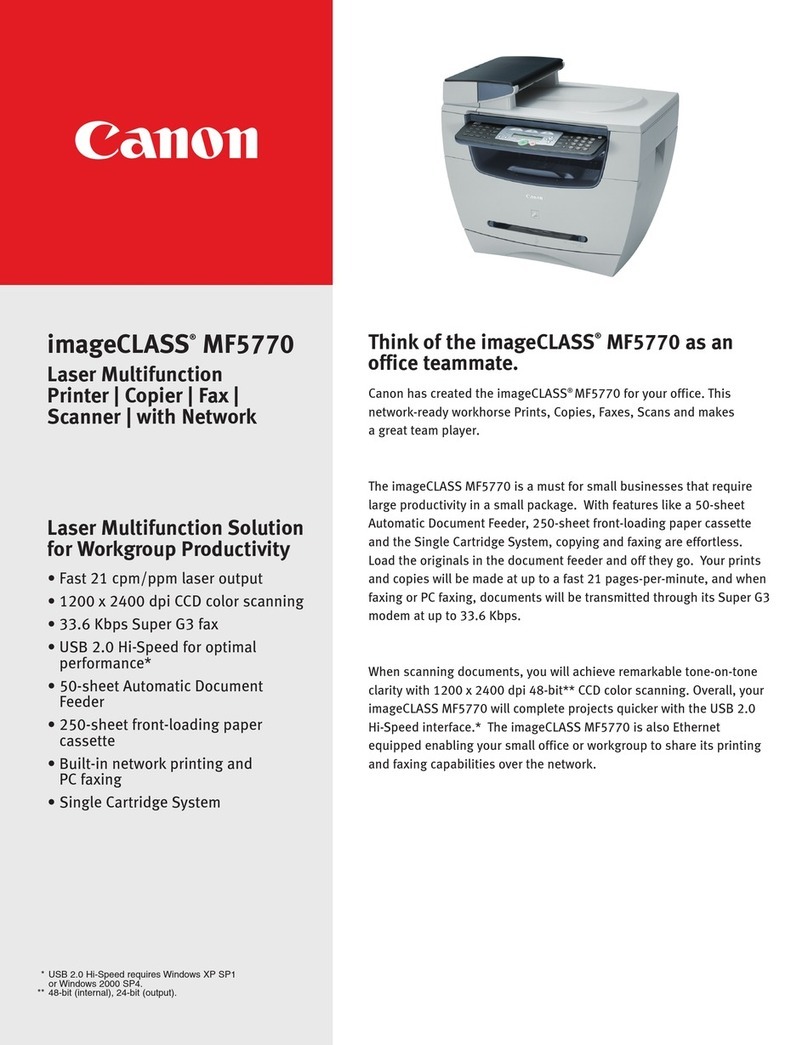 Canon

imageCLASS® MF5770

Laser Multifunction Printer | Copier | Fax | Scanner | with Network

Laser Multifunction Solution for Workgroup Productivity

• Fast 21 cpm/ppm laser output
• 1200 x 2400 dpi CCD color scanning
• 33.6 Kbps Super G3 fax
• USB 2.0 Hi-Speed for optimal performance*
• 50-sheet Automatic Document Feeder
• 250-sheet front-loading paper cassette
• Built-in network printing and PC faxing
• Single Cartridge System

* USB 2.0 Hi-Speed requires Windows XP SP1 or Windows 2000 SP4.
** 48-bit (internal), 24-bit (output).

Think of the imageCLASS® MF5770 as an office teammate.

Canon has created the imageCLASS® MF5770 for your office. This network-ready workhorse Prints, Copies, Faxes, Scans and makes a great team player.

The imageCLASS MF5770 is a must for small businesses that require large productivity in a small package. With features like a 50-sheet Automatic Document Feeder, 250-sheet front-loading paper cassette and the Single Cartridge System, copying and faxing are effortless. Load the originals in the document feeder and off they go. Your prints and copies will be made at up to a fast 21 pages-per-minute, and when faxing or PC faxing, documents will be transmitted through its Super G3 modem at up to 33.6 Kbps.

When scanning documents, you will achieve remarkable tone-on-tone clarity with 1200 x 2400 dpi 48-bit** CCD color scanning. Overall, your imageCLASS MF5770 will complete projects quicker with the USB 2.0 Hi-Speed interface.* The imageCLASS MF5770 is also Ethernet equipped enabling your small office or workgroup to share its printing and faxing capabilities over the network.